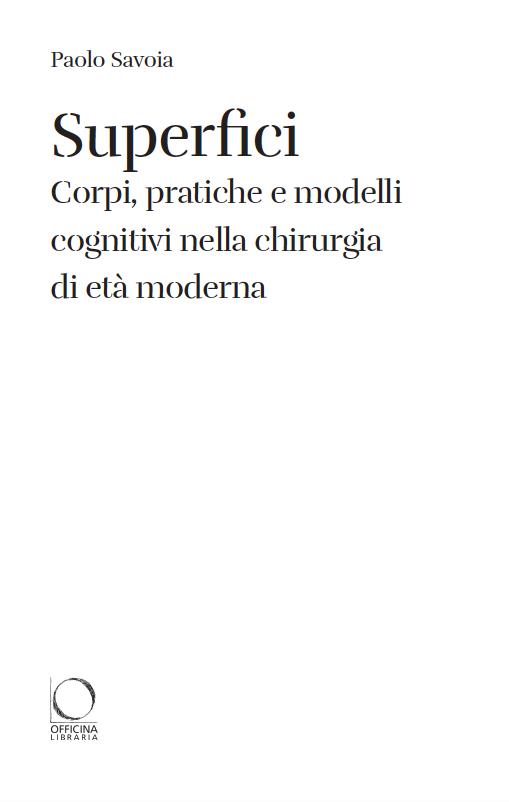 Paolo Savoia

Superfici

Corpi, pratiche e modelli cognitivi nella chirurgia di età moderna

OFFICINA
LIBRARIA